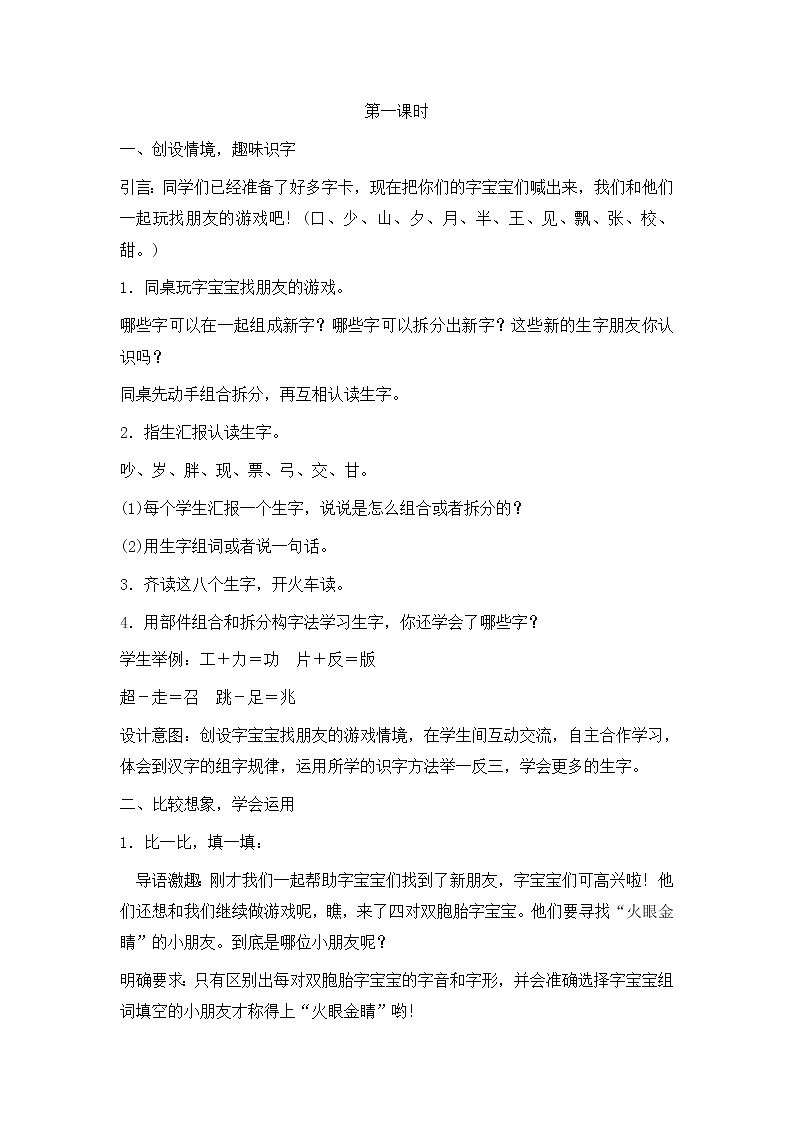 第一课时

一、创设情境，趣味识字

引言：同学们已经准备了好多字卡，现在把你们的字宝宝们喊出来，我们和他们一起玩找朋友的游戏吧！（口、少、山、夕、月、半、王、见、飘、张、校、甜。）

1．同桌玩字宝宝找朋友的游戏。

哪些字可以在一起组成新字？哪些字可以拆分出新字？这些新的生字朋友你认识吗？

同桌先动手组合拆分，再互相认读生字。

2．指生汇报认读生字。

吵、岁、胖、现、票、弓、交、甘。

⑴每个学生汇报一个生字，说说是怎么组合或者拆分的？

⑵用生字组词或者说一句话。

3．齐读这八个生字，开火车读。

4．用部件组合和拆分构字法学习生字，你还学会了哪些字？

学生举例：工＋力＝功　片＋反＝版

超－走＝召　跳－足＝兆

设计意图：创设字宝宝找朋友的游戏情境，在学生间互动交流，自主合作学习，体会到汉字的组字规律，运用所学的识字方法举一反三，学会更多的生字。

二、比较想象，学会运用

1．比一比，填一填：

导语激趣：刚才我们一起帮助字宝宝们找到了新朋友，字宝宝们可高兴啦！他们还想和我们继续做游戏呢，瞧，来了四对双胞胎字宝宝。他们要寻找“火眼金睛”的小朋友。到底是哪位小朋友呢？

明确要求：只有区别出每对双胞胎字宝宝的字音和字形，并会准确选择字宝宝组词填空的小朋友才称得上“火眼金睛”哟！